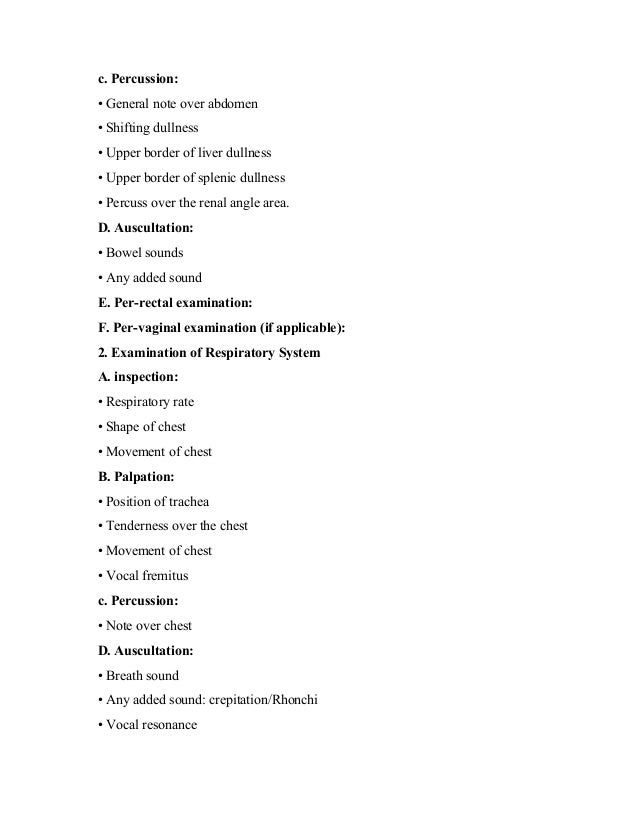 c. Percussion:

• General note over abdomen

• Shifting dullness

• Upper border of liver dullness

• Upper border of splenic dullness

• Percuss over the renal angle area.

D. Auscultation:

• Bowel sounds

• Any added sound

E. Per-rectal examination:

F. Per-vaginal examination (if applicable):

2. Examination of Respiratory System

A. inspection:

• Respiratory rate

• Shape of chest

• Movement of chest

B. Palpation:

• Position of trachea

• Tenderness over the chest

• Movement of chest

• Vocal fremitus

c. Percussion:

• Note over chest

D. Auscultation:

• Breath sound

• Any added sound: crepitation/Rhonchi

• Vocal resonance